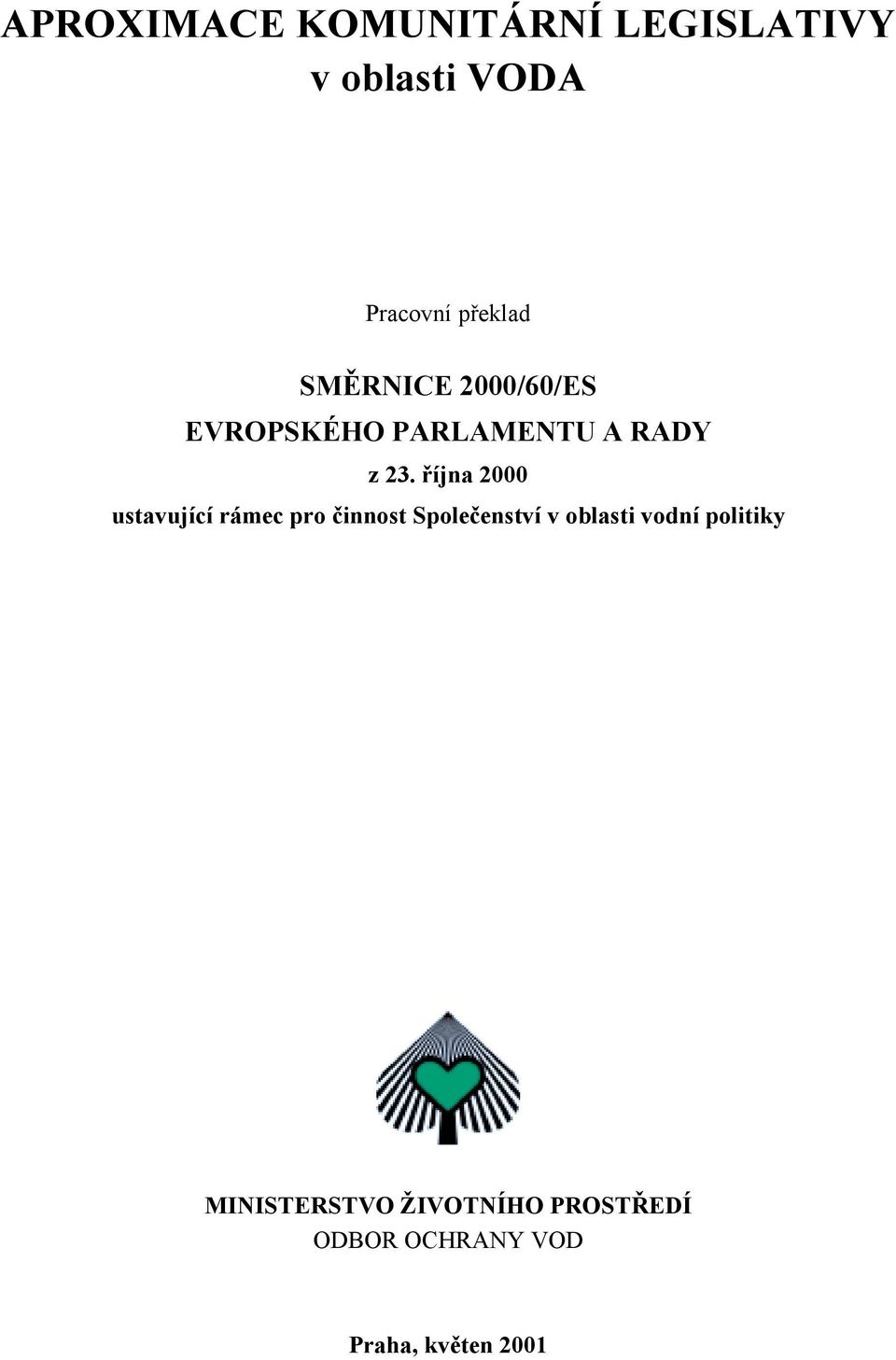 APROXIMACE KOMUNITÁRNÍ LEGISLATIVY
v oblasti VODA

Pracovní překlad

SMĚRNICE 2000/60/ES
EVROPSKÉHO PARLAMENTU A RADY

z 23. října 2000

ustavující rámec pro činnost Společenství v oblasti vodní politiky

MINISTERSTVO ŽIVOTNÍHO PROSTŘEDÍ
ODBOR OCHRANY VOD

Praha, květen 2001